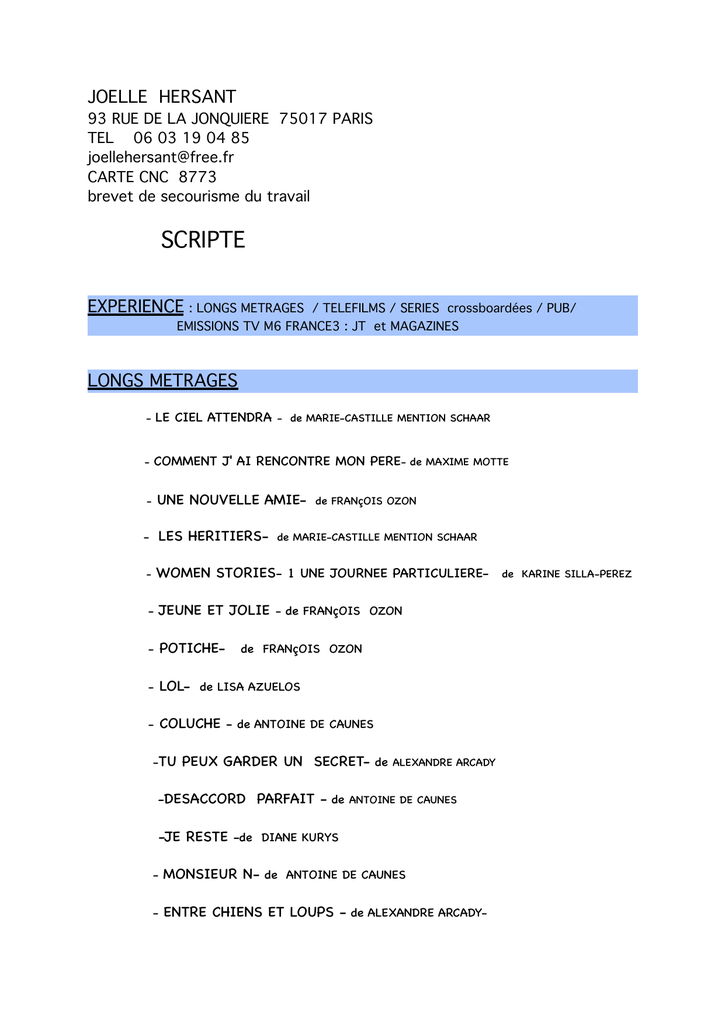 JOELLE HERSANT
93 RUE DE LA JONQUIERE 75017 PARIS
TEL 06 03 19 04 85
joellehersant@free.fr
CARTE CNC 8773
brevet de secourisme du travail

SCRIPTE

EXPERIENCE : LONGS METRAGES / TELEFILMS / SERIES crossboardées / PUB/ EMISSIONS TV M6 FRANCE3 : JT et MAGAZINES

LONGS METRAGES

- LE CIEL ATTENDRA - de MARIE-CASTILLE MENTION SCHAAR

- COMMENT J' AI RENCONTRE MON PERE- de MAXIME MOTTE

- UNE NOUVELLE AMIE- de FRANçOIS OZON

- LES HERITIERS- de MARIE-CASTILLE MENTION SCHAAR

- WOMEN STORIES- 1 UNE JOURNEE PARTICULIERE- de KARINE SILLA-PEREZ

- JEUNE ET JOLIE - de FRANçOIS OZON

- POTICHE- de FRANçOIS OZON

- LOL- de LISA AZUELOS

- COLUCHE - de ANTOINE DE CAUNES

-TU PEUX GARDER UN SECRET- de ALEXANDRE ARCADY

-DESACCORD PARFAIT - de ANTOINE DE CAUNES

-JE RESTE -de DIANE KURYS

- MONSIEUR N- de ANTOINE DE CAUNES

- ENTRE CHIENS ET LOUPS - de ALEXANDRE ARCADY-